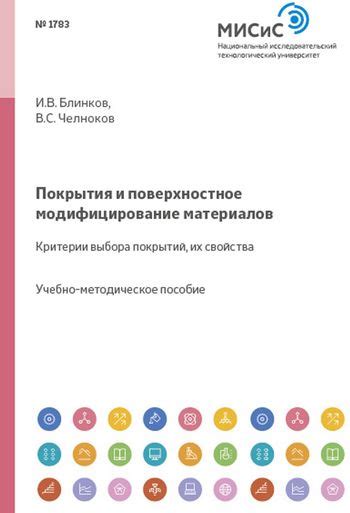 № 1783

МИСиС
Национальный исследовательский технологический университет

И.В. Блинков,
В.С. Челноков

Покрытия и поверхностное модифицирование материалов

Критерии выбора покрытий, их свойства

Учебно-методическое пособие